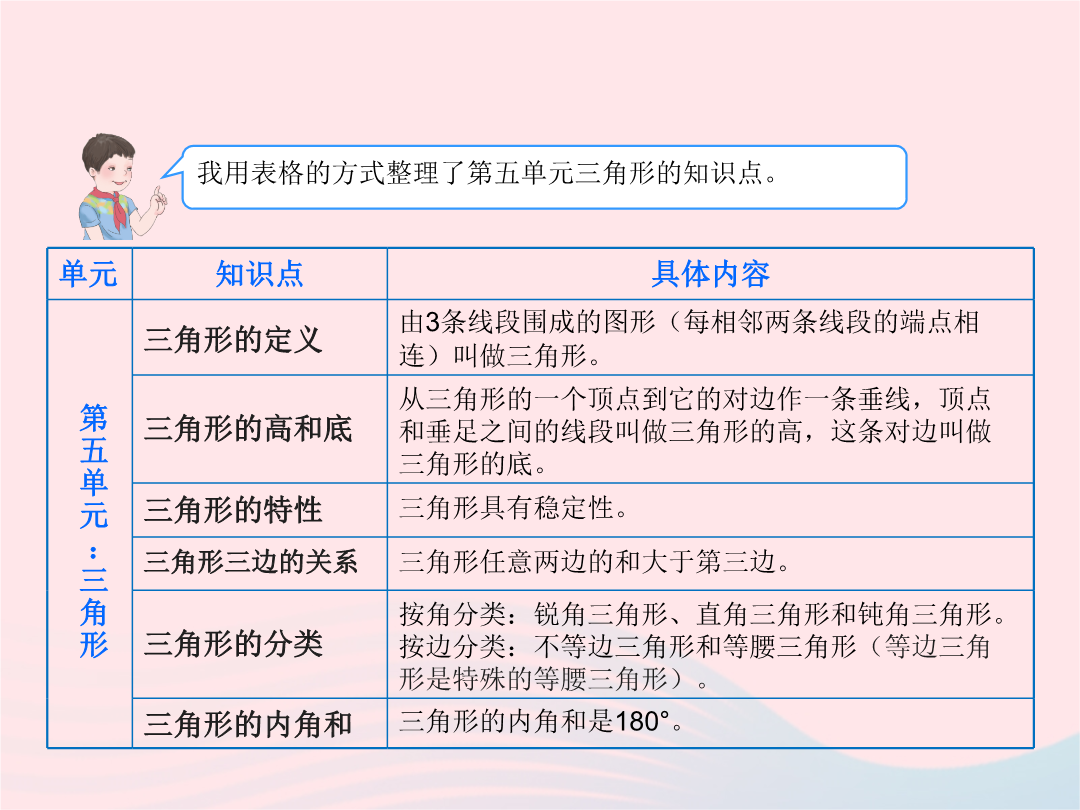 我用表格的方式整理了第五单元三角形的知识点。

| 单元 | 知识点 | 具体内容 |
|---|---|---|
| 第五单元：三角形 | 三角形的定义 | 由3条线段围成的图形（每相邻两条线段的端点相连）叫做三角形。 |
| | 三角形的高和底 | 从三角形的一个顶点到它的对边作一条垂线，顶点和垂足之间的线段叫做三角形的高，这条对边叫做三角形的底。 |
| | 三角形的特性 | 三角形具有稳定性。 |
| | 三角形三边的关系 | 三角形任意两边的和大于第三边。 |
| | 三角形的分类 | 按角分类：锐角三角形、直角三角形和钝角三角形。按边分类：不等边三角形和等腰三角形（等边三角形是特殊的等腰三角形）。 |
| | 三角形的内角和 | 三角形的内角和是180°。 |